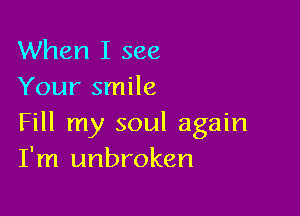 When I see
Your smile
Fill my soul again
I'm unbroken